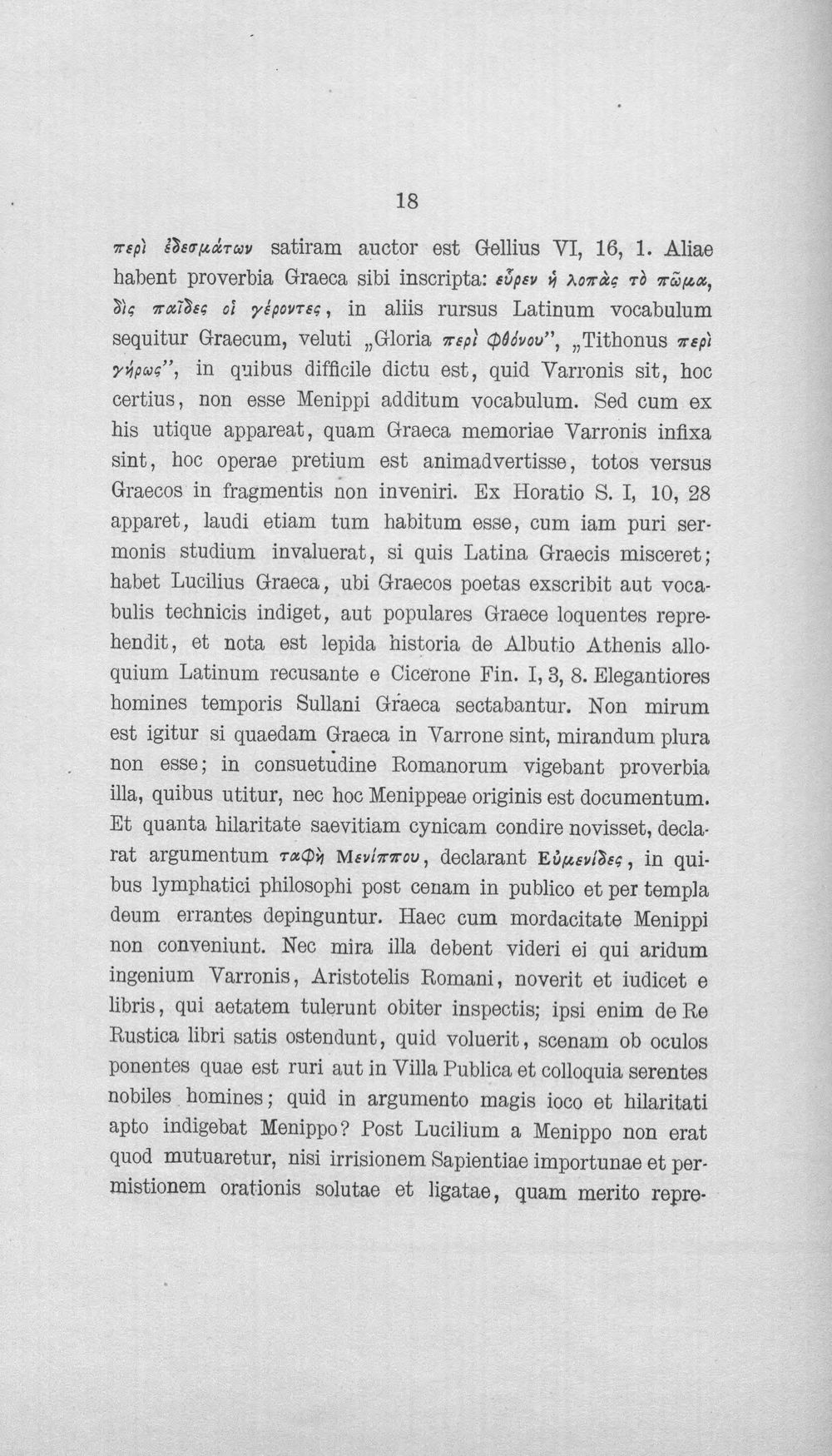 18

περὶ ἐδεσμάτων satiram auctor est Gellius VI, 16, 1. Aliae habent proverbia Graeca sibi inscripta: εὗρεν ἡ λοπὰς τὸ πῶμα, δὶς παῖδες οἱ γέροντες, in aliis rursus Latinum vocabulum sequitur Graecum, veluti „Gloria περὶ φθόνου", „Tithonus περὶ γήρως", in quibus difficile dictu est, quid Varronis sit, hoc certius, non esse Menippi additum vocabulum. Sed cum ex his utique appareat, quam Graeca memoriae Varronis infixa sint, hoc operae pretium est animadvertisse, totos versus Graecos in fragmentis non inveniri. Ex Horatio S. I, 10, 28 apparet, laudi etiam tum habitum esse, cum iam puri sermonis studium invaluerat, si quis Latina Graecis misceret; habet Lucilius Graeca, ubi Graecos poetas exscribit aut vocabulis technicis indiget, aut populares Graece loquentes reprehendit, et nota est lepida historia de Albutio Athenis alloquium Latinum recusante e Cicerone Fin. I, 3, 8. Elegantiores homines temporis Sullani Graeca sectabantur. Non mirum est igitur si quaedam Graeca in Varrone sint, mirandum plura non esse; in consuetudine Romanorum vigebant proverbia illa, quibus utitur, nec hoc Menippeae originis est documentum. Et quanta hilaritate saevitiam cynicam condire novisset, declarat argumentum ταφὴ Μενίππου, declarant Εὐμενίδες, in quibus lymphatici philosophi post cenam in publico et per templa deum errantes depinguntur. Haec cum mordacitate Menippi non conveniunt. Nec mira illa debent videri ei qui aridum ingenium Varronis, Aristotelis Romani, noverit et iudicet e libris, qui aetatem tulerunt obiter inspectis; ipsi enim de Re Rustica libri satis ostendunt, quid voluerit, scenam ob oculos ponentes quae est ruri aut in Villa Publica et colloquia serentes nobiles homines; quid in argumento magis ioco et hilaritati apto indigebat Menippo? Post Lucilium a Menippo non erat quod mutuaretur, nisi irrisionem Sapientiae importunae et permistionem orationis solutae et ligatae, quam merito repre-